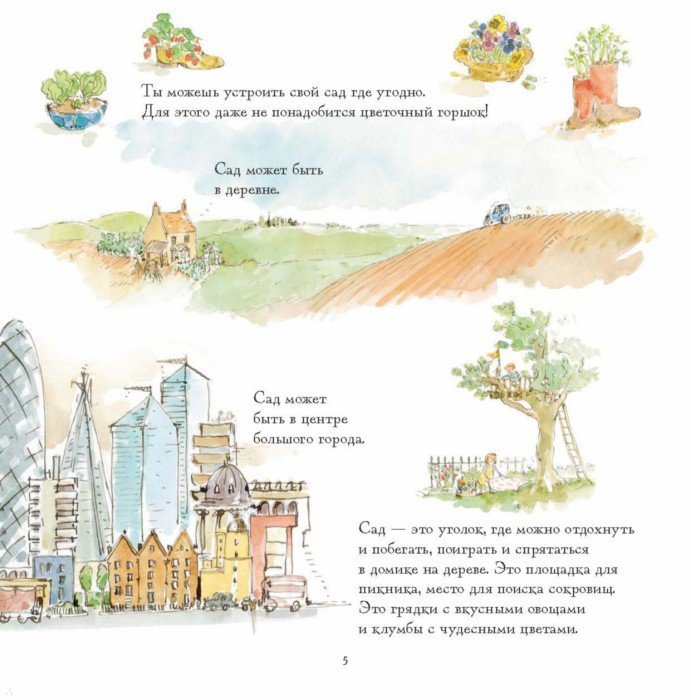 Ты можешь устроить свой сад где угодно. Для этого даже не понадобится цветочный горшок!

Сад может быть в деревне.

Сад может быть в центре большого города.

Сад — это уголок, где можно отдохнуть и побегать, поиграть и спрятаться в домике на дереве. Это площадка для пикника, место для поиска сокровищ. Это грядки с вкусными овощами и клумбы с чудесными цветами.

5